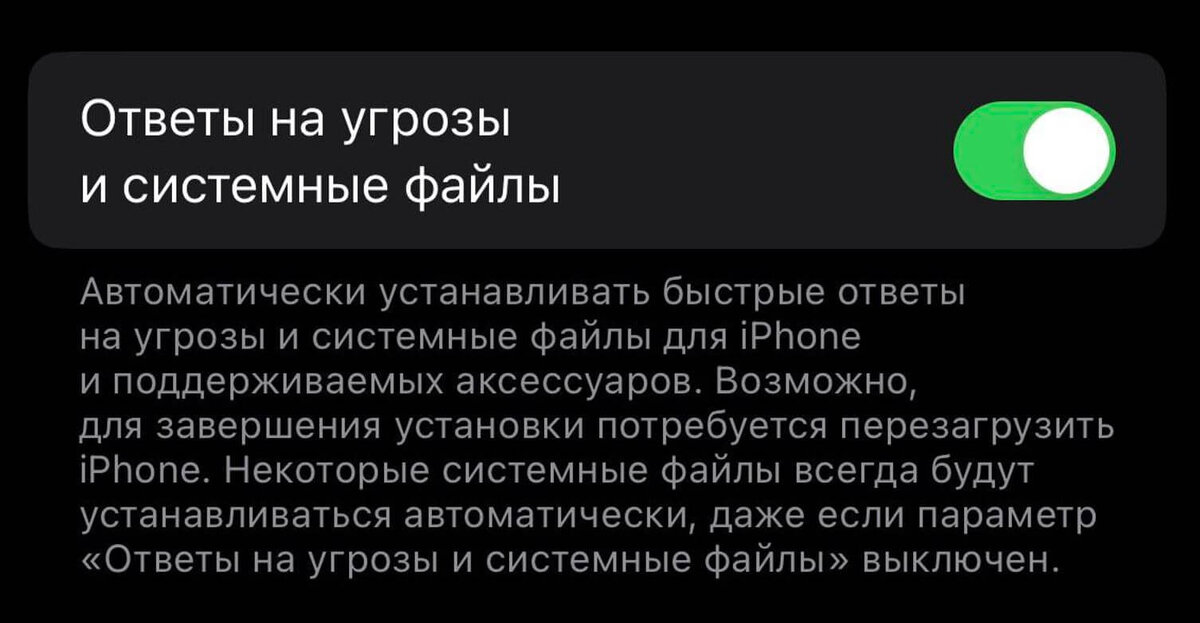 Ответы на угрозы и системные файлы

Автоматически устанавливать быстрые ответы на угрозы и системные файлы для iPhone и поддерживаемых аксессуаров. Возможно, для завершения установки потребуется перезагрузить iPhone. Некоторые системные файлы всегда будут устанавливаться автоматически, даже если параметр «Ответы на угрозы и системные файлы» выключен.